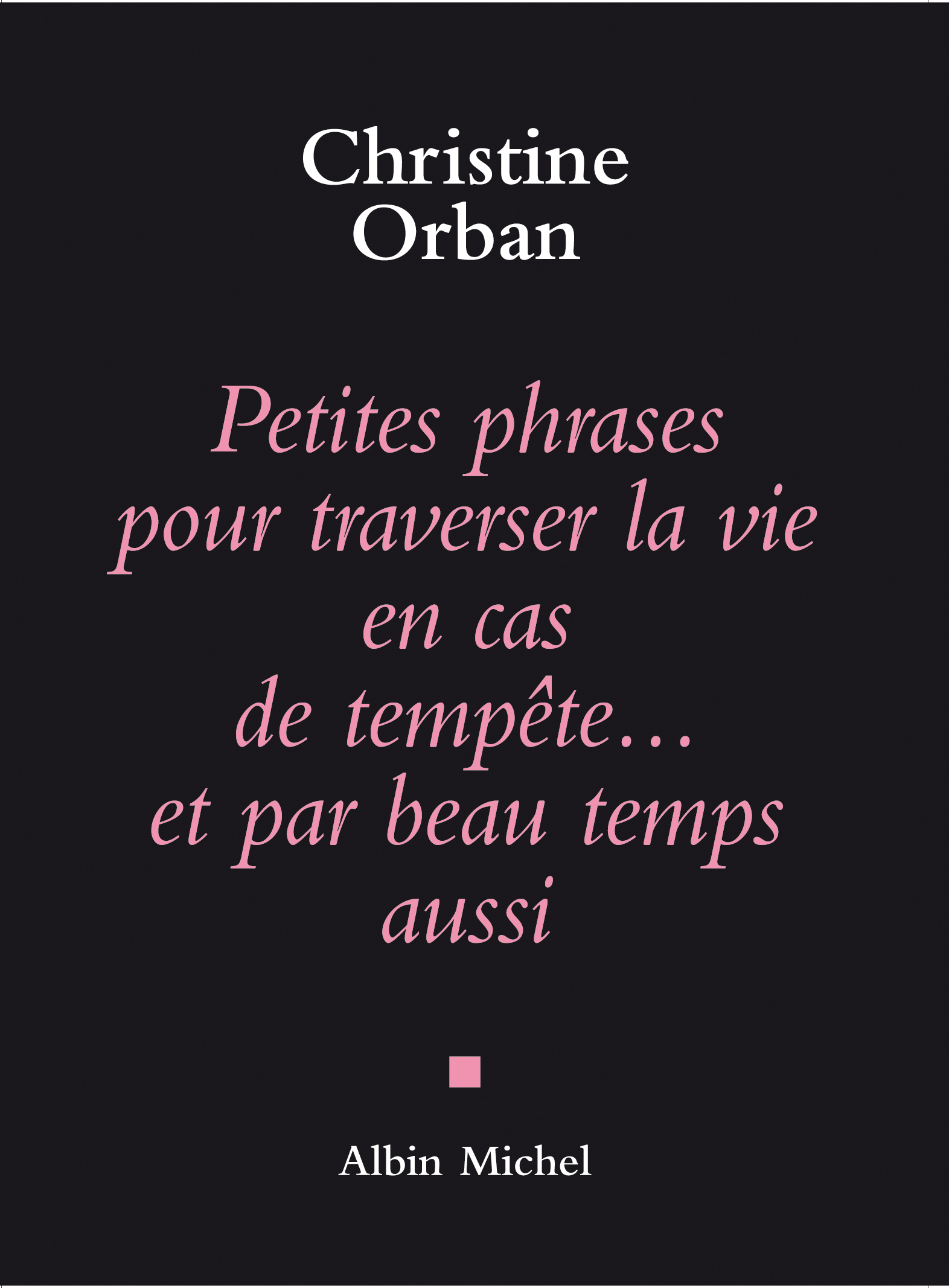 Christine Orban

Petites phrases pour traverser la vie en cas de tempête… et par beau temps aussi

Albin Michel